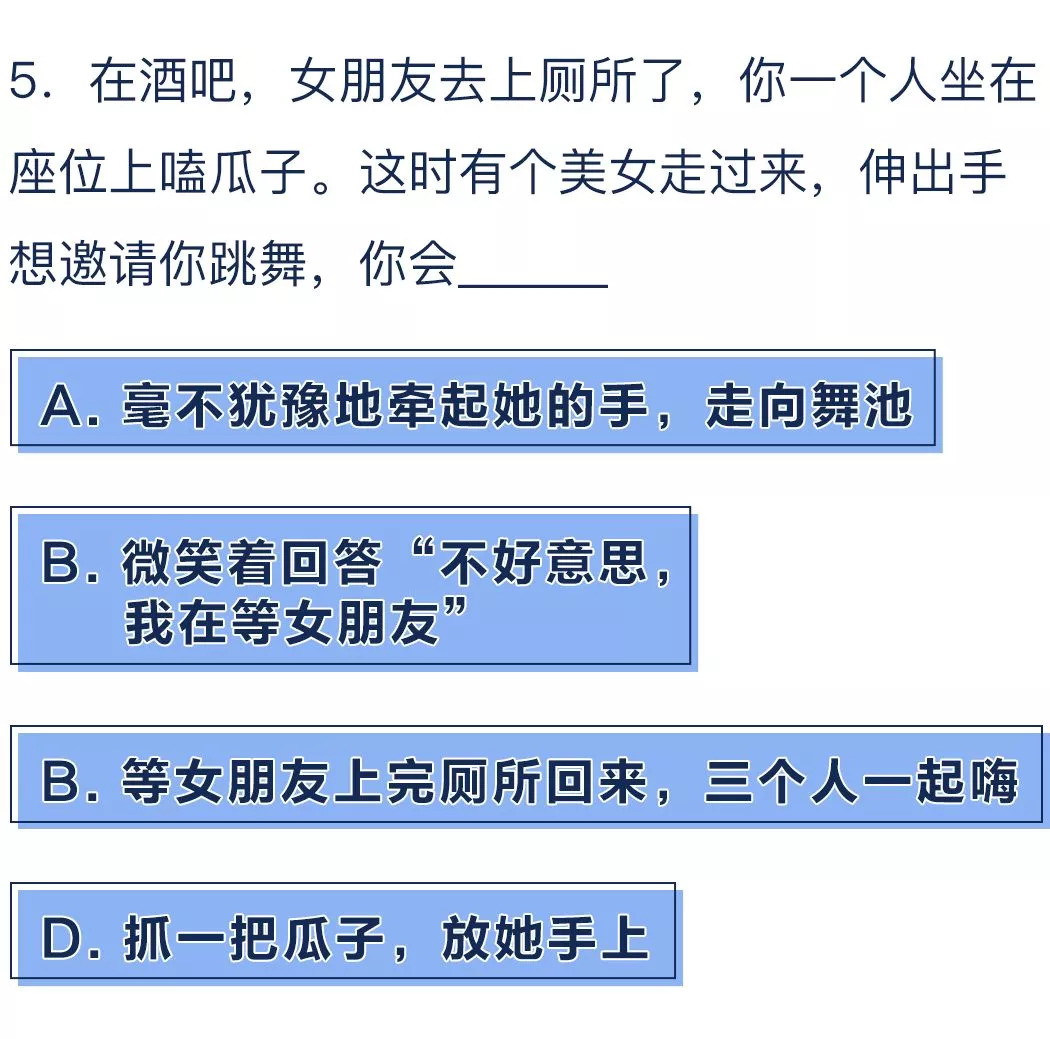 5．在酒吧，女朋友去上厕所了，你一个人坐在座位上嗑瓜子。这时有个美女走过来，伸出手想邀请你跳舞，你会______

A. 毫不犹豫地牵起她的手，走向舞池

B. 微笑着回答“不好意思，我在等女朋友”

B. 等女朋友上完厕所回来，三个人一起嗨

D. 抓一把瓜子，放她手上